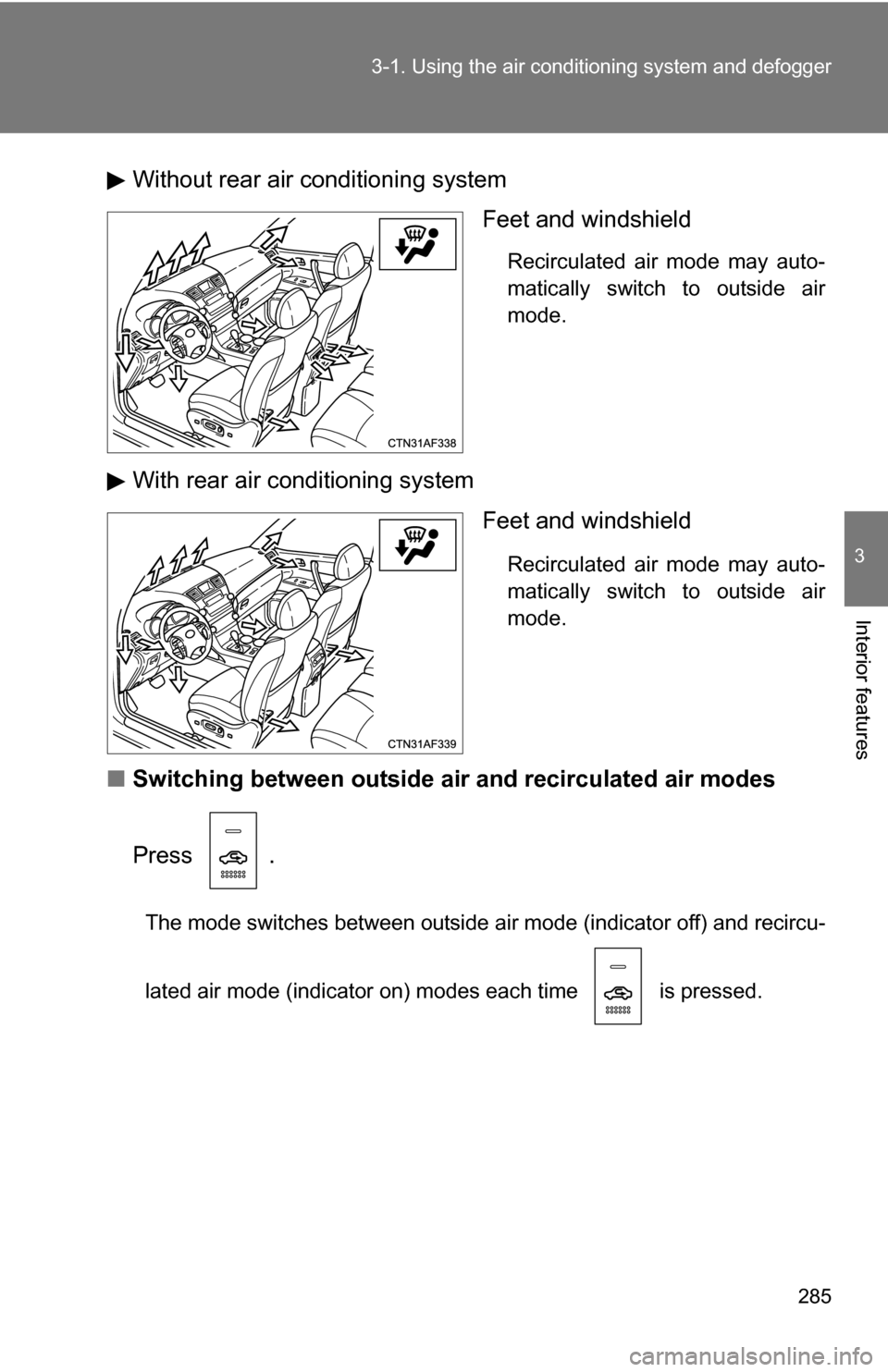 3-1. Using the air conditioning system and defogger

3

Interior features

▶ Without rear air conditioning system

Feet and windshield

Recirculated air mode may automatically switch to outside air mode.

CTN31AF338

▶ With rear air conditioning system

Feet and windshield

Recirculated air mode may automatically switch to outside air mode.

CTN31AF339

■ Switching between outside air and recirculated air modes

Press .

The mode switches between outside air mode (indicator off) and recirculated air mode (indicator on) modes each time is pressed.

285

carmanualsonline.info